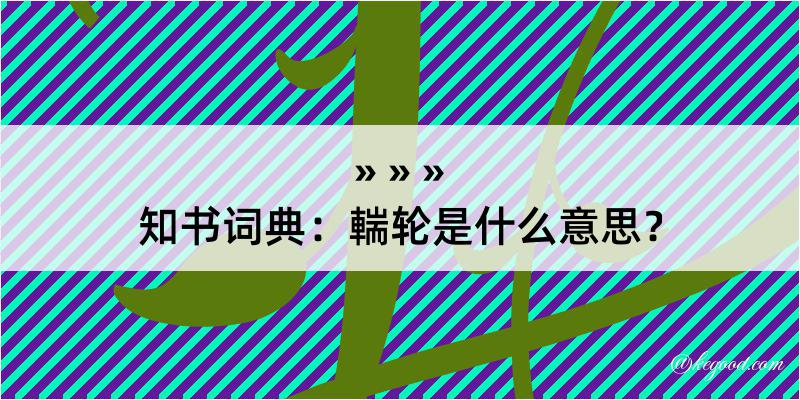 » » »
知书词典：輲轮是什么意思？

@kegood.com